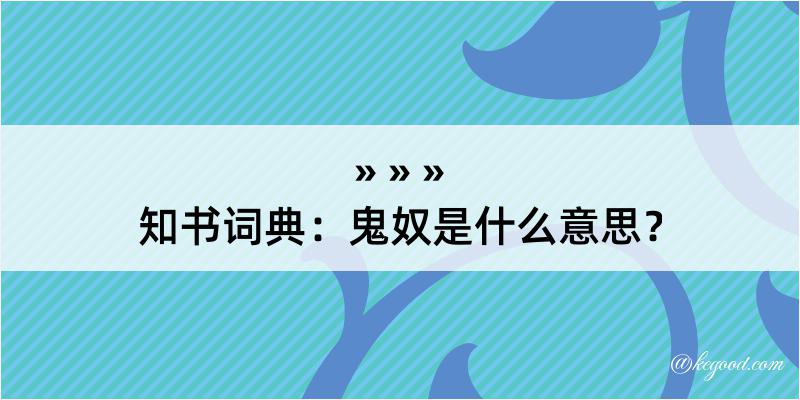 » » »
知书词典：鬼奴是什么意思？

@kegood.com